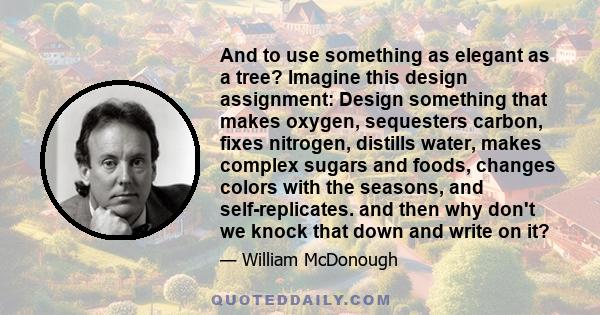 And to use something as elegant as a tree? Imagine this design assignment: Design something that makes oxygen, sequesters carbon, fixes nitrogen, distills water, makes complex sugars and foods, changes colors with the seasons, and self-replicates. and then why don't we knock that down and write on it?

— William McDonough

QUOTEDDAILY.COM